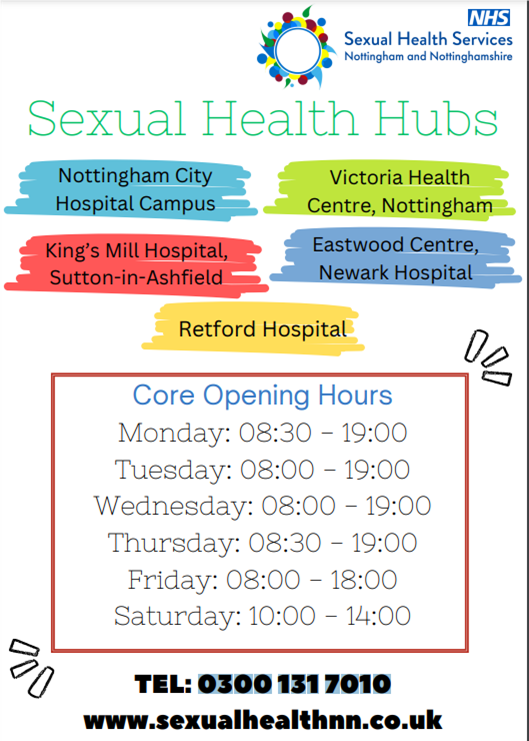 NHS
Sexual Health Services
Nottingham and Nottinghamshire

Sexual Health Hubs

Nottingham City Hospital Campus

Victoria Health Centre, Nottingham

King's Mill Hospital, Sutton-in-Ashfield

Eastwood Centre, Newark Hospital

Retford Hospital

Core Opening Hours
Monday: 08:30 - 19:00
Tuesday: 08:00 - 19:00
Wednesday: 08:00 - 19:00
Thursday: 08:30 - 19:00
Friday: 08:00 - 18:00
Saturday: 10:00 - 14:00

TEL: 0300 131 7010
www.sexualhealthnn.co.uk